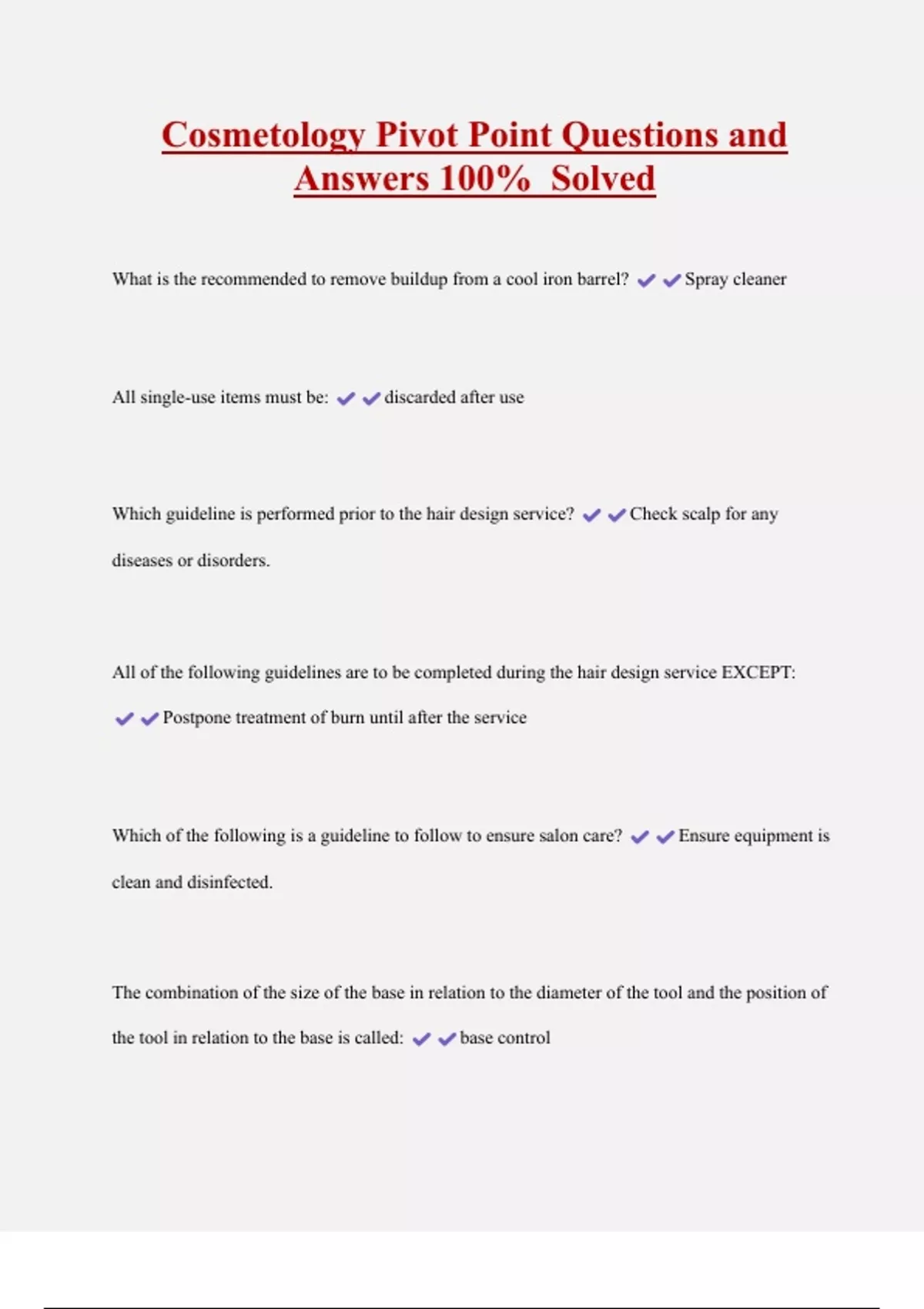 Cosmetology Pivot Point Questions and Answers 100% Solved

What is the recommended to remove buildup from a cool iron barrel? ✔✔Spray cleaner

All single-use items must be: ✔✔discarded after use

Which guideline is performed prior to the hair design service? ✔✔Check scalp for any diseases or disorders.

All of the following guidelines are to be completed during the hair design service EXCEPT: ✔✔Postpone treatment of burn until after the service

Which of the following is a guideline to follow to ensure salon care? ✔✔Ensure equipment is clean and disinfected.

The combination of the size of the base in relation to the diameter of the tool and the position of the tool in relation to the base is called: ✔✔base control